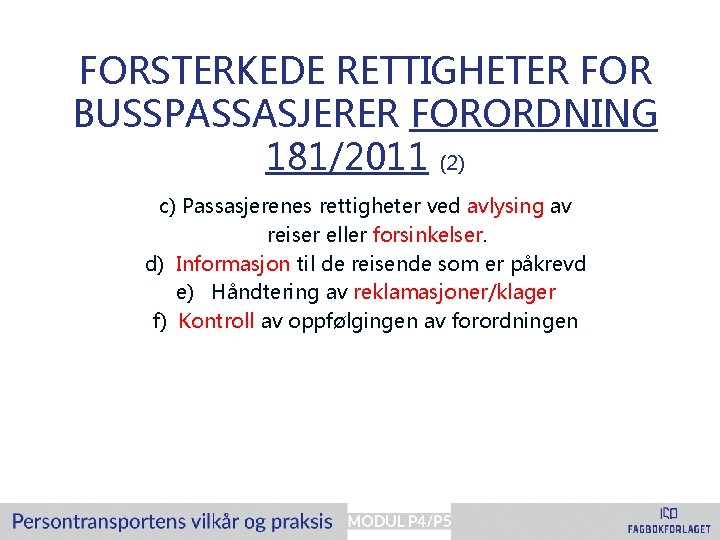 FORSTERKEDE RETTIGHETER FOR BUSSPASSASJERER FORORDNING 181/2011 (2)

c) Passasjerenes rettigheter ved avlysing av reiser eller forsinkelser.
d) Informasjon til de reisende som er påkrevd
e) Håndtering av reklamasjoner/klager
f) Kontroll av oppfølgingen av forordningen

Persontransportens vilkår og praksis MODUL P4/P5 FAGBOKFORLAGET